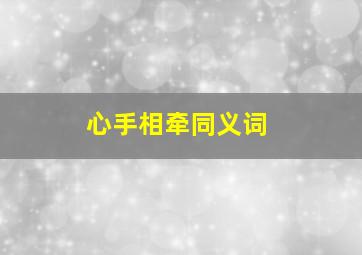 心手相牵同义词